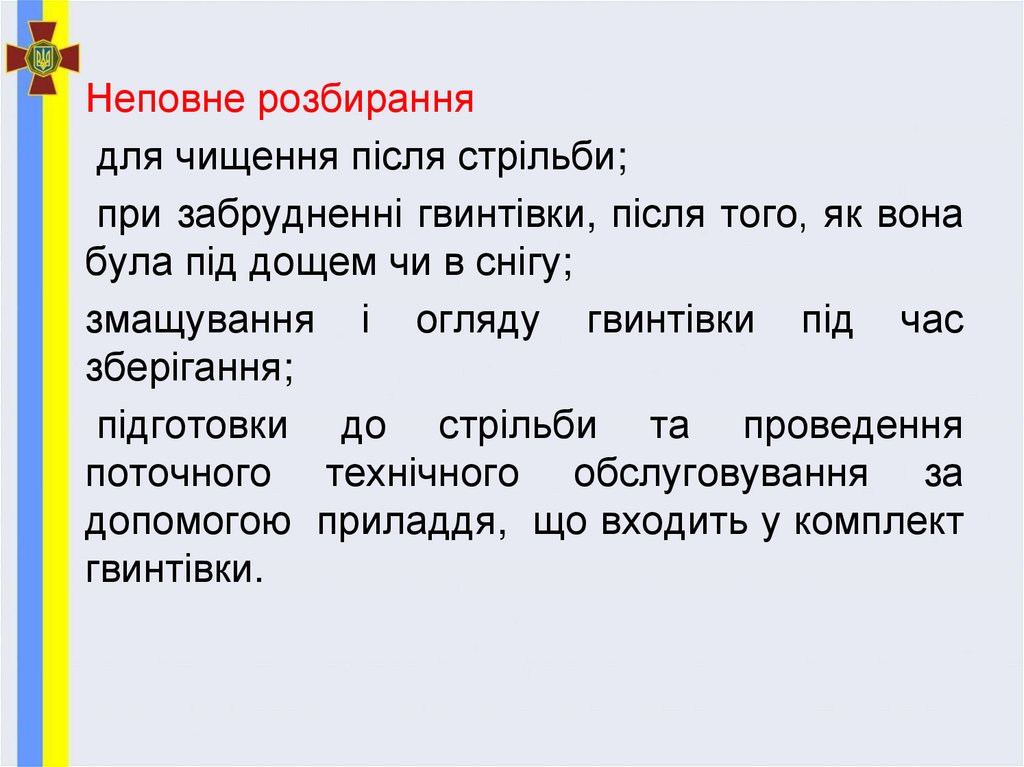 Неповне розбирання

для чищення після стрільби;

при забрудненні гвинтівки, після того, як вона була під дощем чи в снігу;

змащування і огляду гвинтівки під час зберігання;

підготовки до стрільби та проведення поточного технічного обслуговування за допомогою приладдя, що входить у комплект гвинтівки.